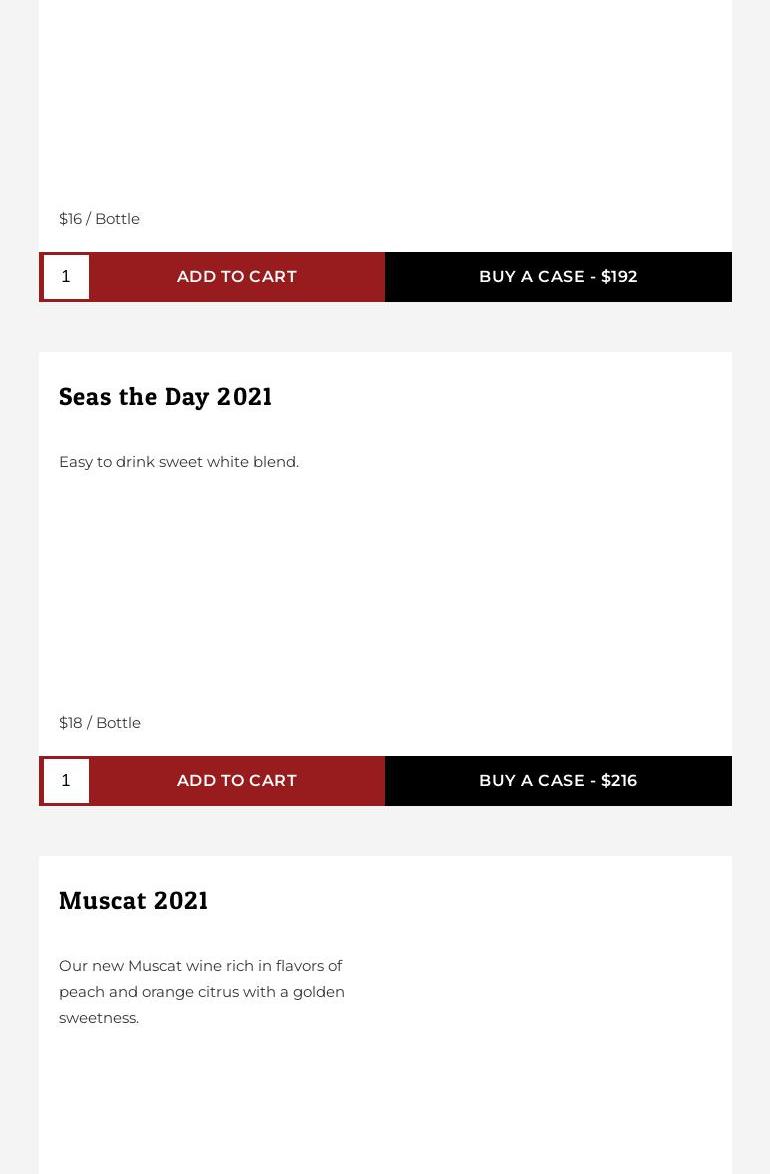 $16 / Bottle

1 ADD TO CART BUY A CASE - $192

Seas the Day 2021

Easy to drink sweet white blend.

$18 / Bottle

1 ADD TO CART BUY A CASE - $216

Muscat 2021

Our new Muscat wine rich in flavors of peach and orange citrus with a golden sweetness.